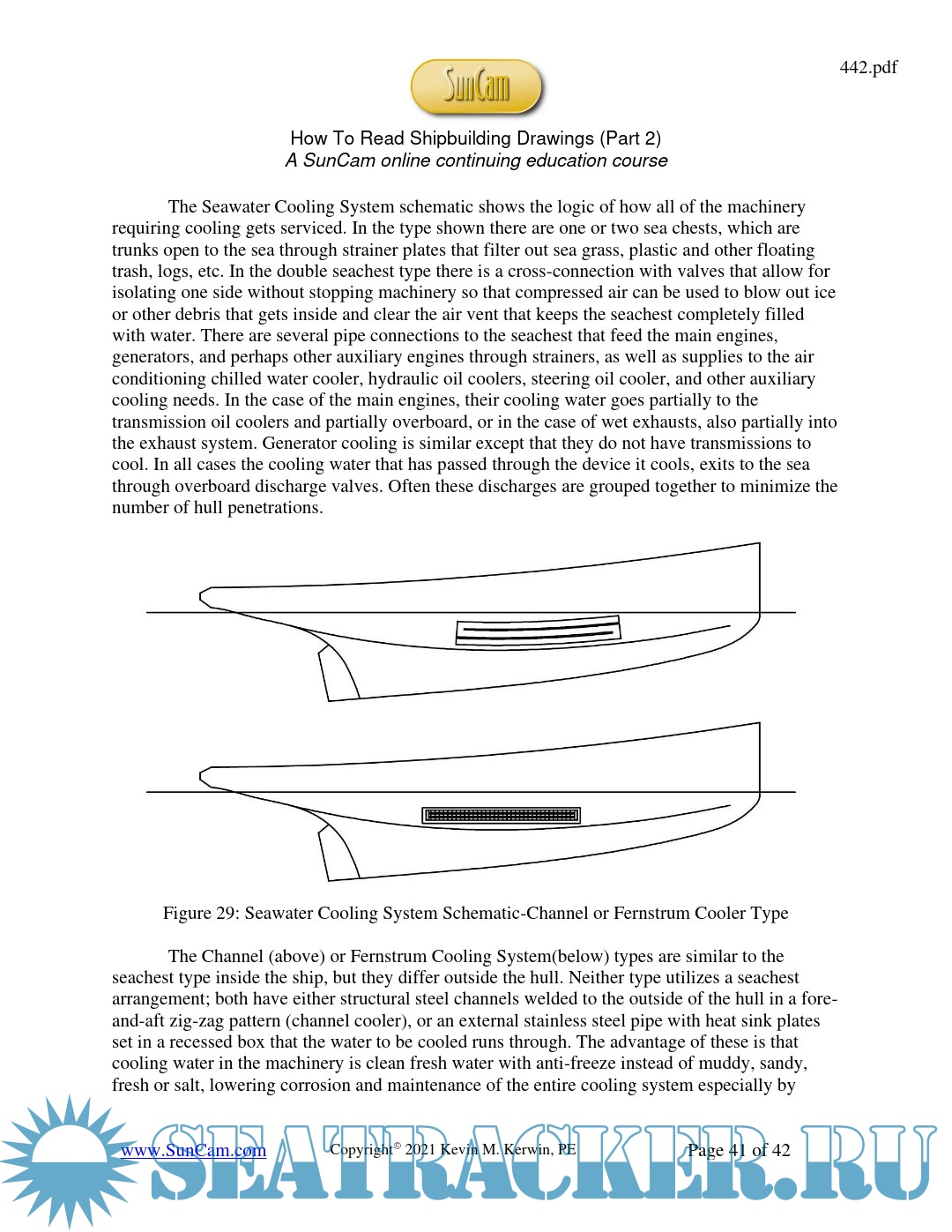 442.pdf

SunCam

How To Read Shipbuilding Drawings (Part 2)
A SunCam online continuing education course

The Seawater Cooling System schematic shows the logic of how all of the machinery requiring cooling gets serviced. In the type shown there are one or two sea chests, which are trunks open to the sea through strainer plates that filter out sea grass, plastic and other floating trash, logs, etc. In the double seachest type there is a cross-connection with valves that allow for isolating one side without stopping machinery so that compressed air can be used to blow out ice or other debris that gets inside and clear the air vent that keeps the seachest completely filled with water. There are several pipe connections to the seachest that feed the main engines, generators, and perhaps other auxiliary engines through strainers, as well as supplies to the air conditioning chilled water cooler, hydraulic oil coolers, steering oil cooler, and other auxiliary cooling needs. In the case of the main engines, their cooling water goes partially to the transmission oil coolers and partially overboard, or in the case of wet exhausts, also partially into the exhaust system. Generator cooling is similar except that they do not have transmissions to cool. In all cases the cooling water that has passed through the device it cools, exits to the sea through overboard discharge valves. Often these discharges are grouped together to minimize the number of hull penetrations.

Figure 29: Seawater Cooling System Schematic-Channel or Fernstrum Cooler Type

The Channel (above) or Fernstrum Cooling System(below) types are similar to the seachest type inside the ship, but they differ outside the hull. Neither type utilizes a seachest arrangement; both have either structural steel channels welded to the outside of the hull in a fore-and-aft zig-zag pattern (channel cooler), or an external stainless steel pipe with heat sink plates set in a recessed box that the water to be cooled runs through. The advantage of these is that cooling water in the machinery is clean fresh water with anti-freeze instead of muddy, sandy, fresh or salt, lowering corrosion and maintenance of the entire cooling system especially by

www.SunCam.com Copyright© 2021 Kevin M. Kerwin, PE Page 41 of 42

SEATRACKER.RU